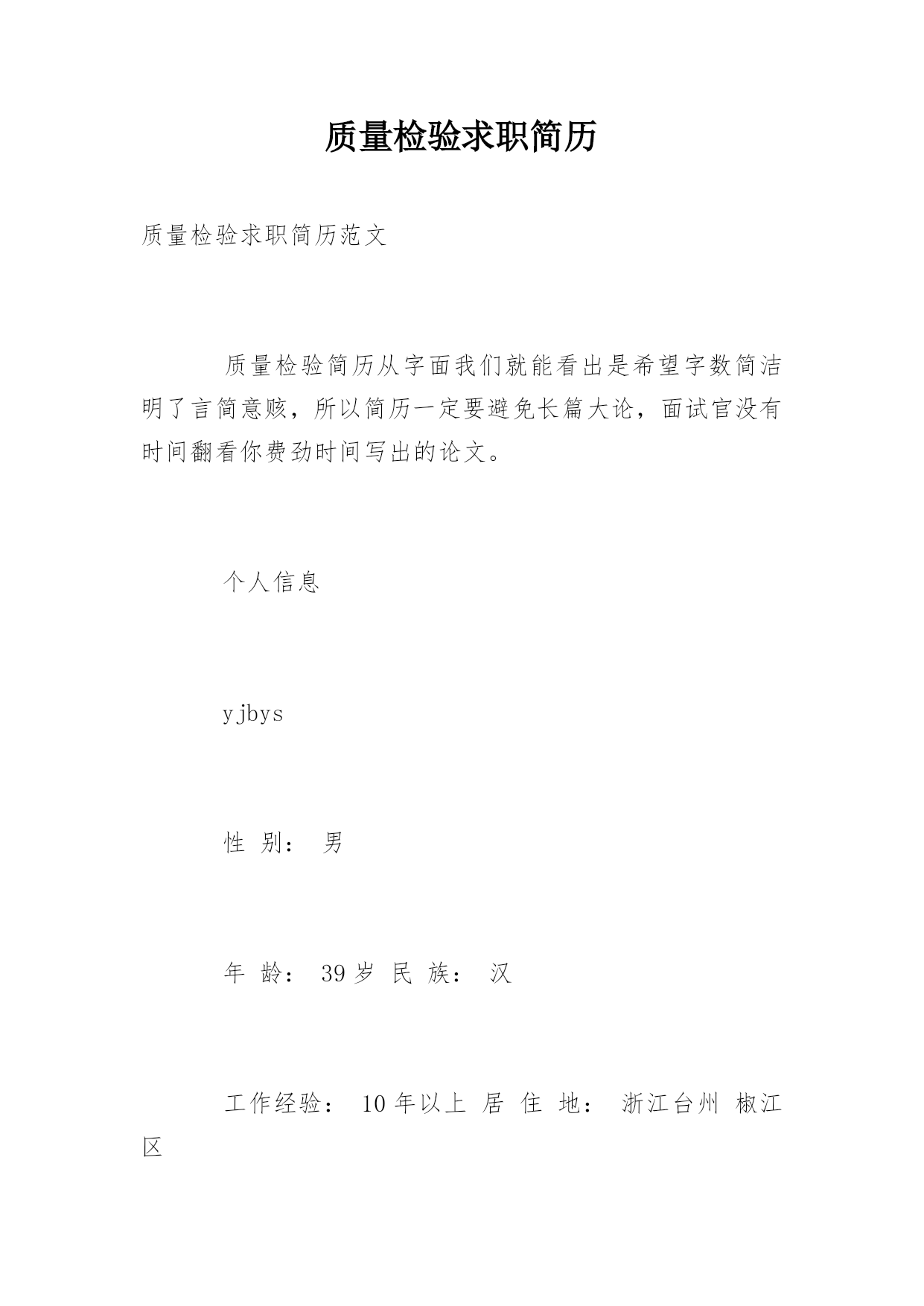 质量检验求职简历

质量检验求职简历范文

质量检验简历从字面我们就能看出是希望字数简洁明了言简意赅，所以简历一定要避免长篇大论，面试官没有时间翻看你费劲时间写出的论文。

个人信息

yjbys

性 别： 男

年 龄： 39 岁 民 族： 汉

工作经验： 10 年以上 居 住 地： 浙江台州 椒江区